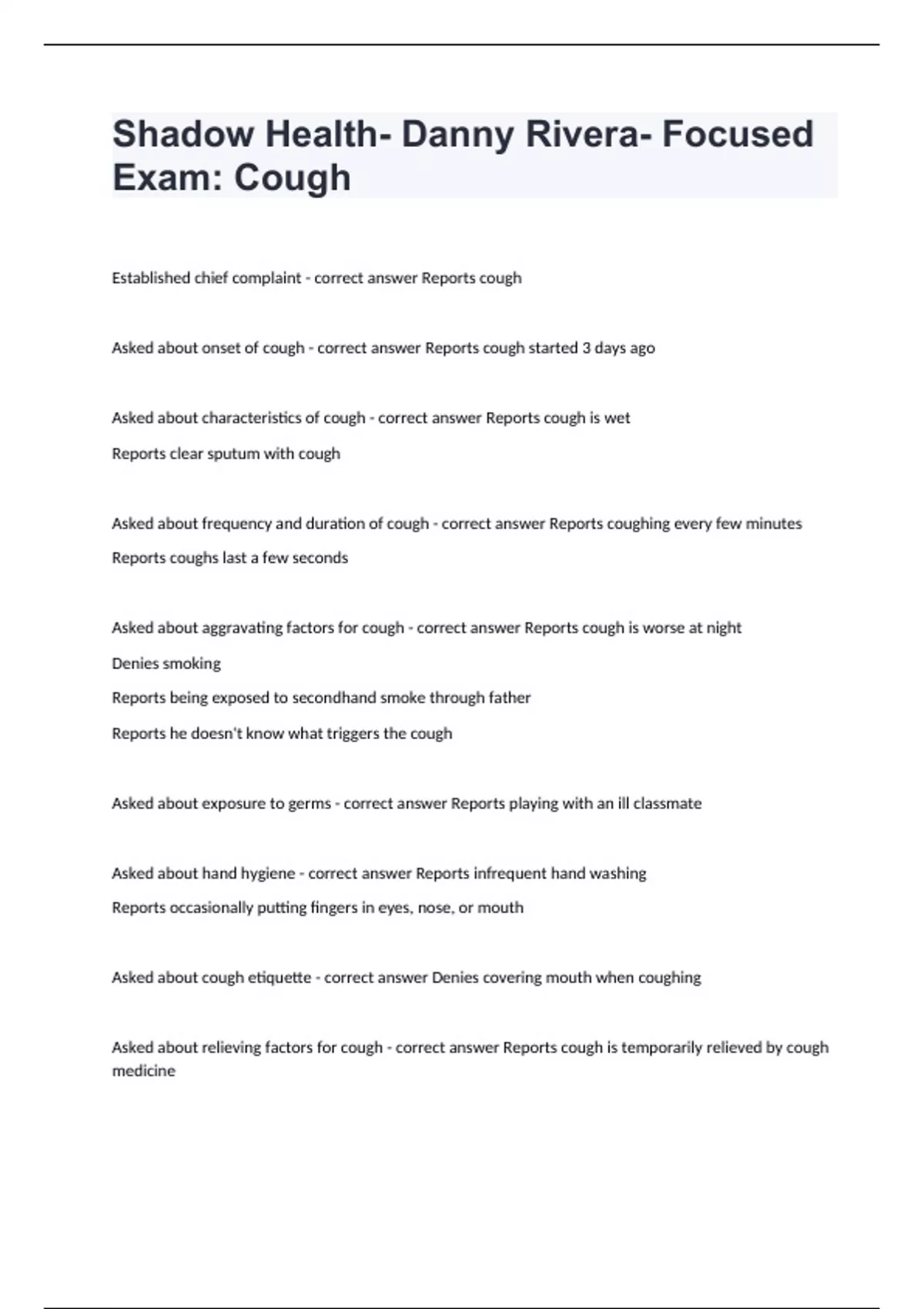 Shadow Health- Danny Rivera- Focused Exam: Cough

Established chief complaint - correct answer Reports cough

Asked about onset of cough - correct answer Reports cough started 3 days ago

Asked about characteristics of cough - correct answer Reports cough is wet

Reports clear sputum with cough

Asked about frequency and duration of cough - correct answer Reports coughing every few minutes

Reports coughs last a few seconds

Asked about aggravating factors for cough - correct answer Reports cough is worse at night

Denies smoking

Reports being exposed to secondhand smoke through father

Reports he doesn't know what triggers the cough

Asked about exposure to germs - correct answer Reports playing with an ill classmate

Asked about hand hygiene - correct answer Reports infrequent hand washing

Reports occasionally putting fingers in eyes, nose, or mouth

Asked about cough etiquette - correct answer Denies covering mouth when coughing

Asked about relieving factors for cough - correct answer Reports cough is temporarily relieved by cough medicine